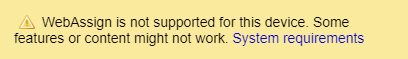 WebAssign is not supported for this device. Some features or content might not work. System requirements